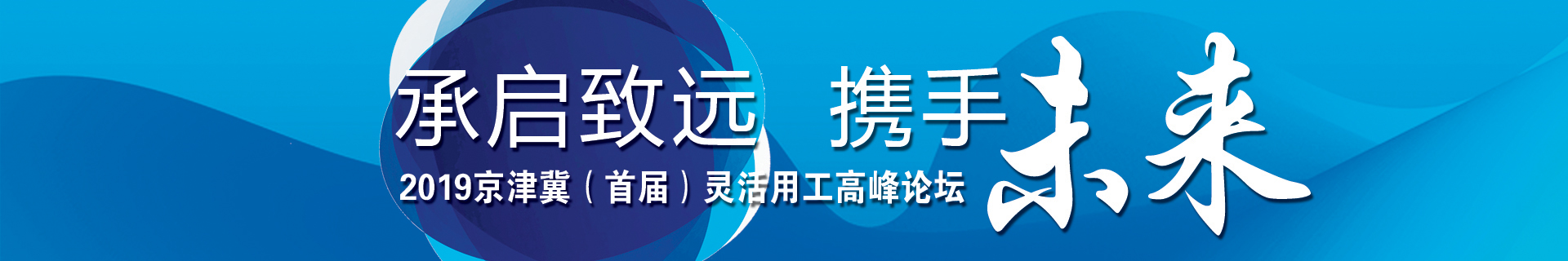 承启致远　携手未来
2019京津冀（首届）灵活用工高峰论坛